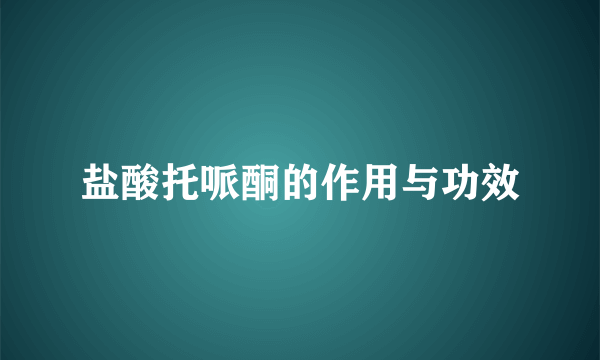 盐酸托哌酮的作用与功效